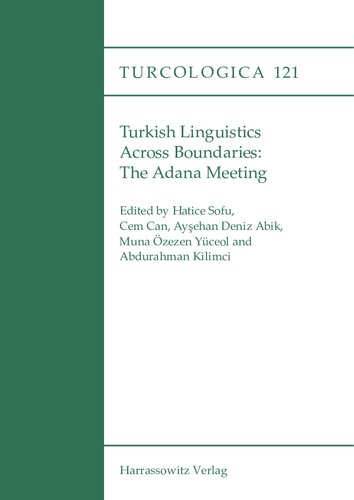 TURCOLOGICA 121

Turkish Linguistics Across Boundaries: The Adana Meeting

Edited by Hatice Sofu, Cem Can, Ayşehan Deniz Abik, Muna Özezen Yüceol and Abdurahman Kilimci

Harrassowitz Verlag